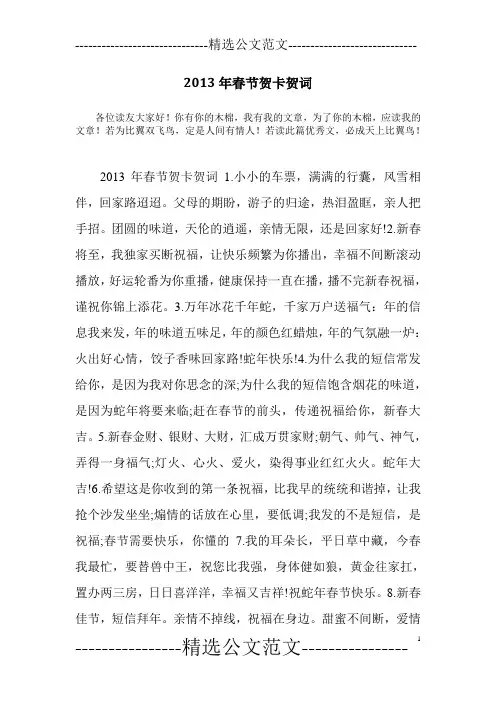 -----------------------------精选公文范文-----------------------------

2013 年春节贺卡贺词

各位读友大家好！你有你的木棉，我有我的文章，为了你的木棉，应读我的文章！若为比翼双飞鸟，定是人间有情人！若读此篇优秀文，必成天上比翼鸟！

2013 年春节贺卡贺词 1.小小的车票，满满的行囊，风雪相伴，回家路迢迢。父母的期盼，游子的归途，热泪盈眶，亲人把手招。团圆的味道，天伦的逍遥，亲情无限，还是回家好!2.新春将至，我独家买断祝福，让快乐频繁为你播出，幸福不间断滚动播放，好运轮番为你重播，健康保持一直在播，播不完新春祝福，谨祝你锦上添花。3.万年冰花千年蛇，千家万户送福气：年的信息我来发，年的味道五味足，年的颜色红蜡烛，年的气氛融一炉：火出好心情，饺子香味回家路!蛇年快乐!4.为什么我的短信常发给你，是因为我对你思念的深;为什么我的短信饱含烟花的味道，是因为蛇年将要来临;赶在春节的前头，传递祝福给你，新春大吉。5.新春金财、银财、大财，汇成万贯家财;朝气、帅气、神气，弄得一身福气;灯火、心火、爱火，染得事业红红火火。蛇年大吉!6.希望这是你收到的第一条祝福，比我早的统统和谐掉，让我抢个沙发坐坐;煽情的话放在心里，要低调;我发的不是短信，是祝福;春节需要快乐，你懂的 7.我的耳朵长，平日草中藏，今春我最忙，要替兽中王，祝您比我强，身体健如狼，黄金往家扛，置办两三房，日日喜洋洋，幸福又吉祥!祝蛇年春节快乐。8.新春佳节，短信拜年。亲情不掉线，祝福在身边。甜蜜不间断，爱情

----------------精选公文范文----------------

1